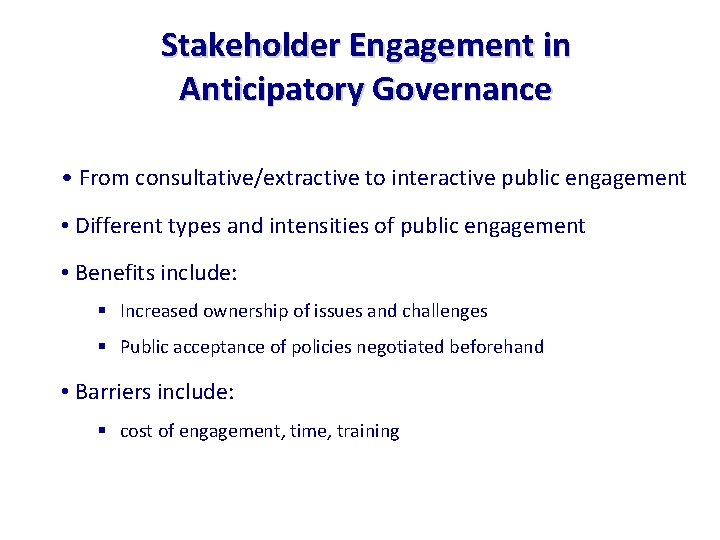 Stakeholder Engagement in
Anticipatory Governance

• From consultative/extractive to interactive public engagement

• Different types and intensities of public engagement

• Benefits include:

• Increased ownership of issues and challenges

• Public acceptance of policies negotiated beforehand

• Barriers include:

• cost of engagement, time, training